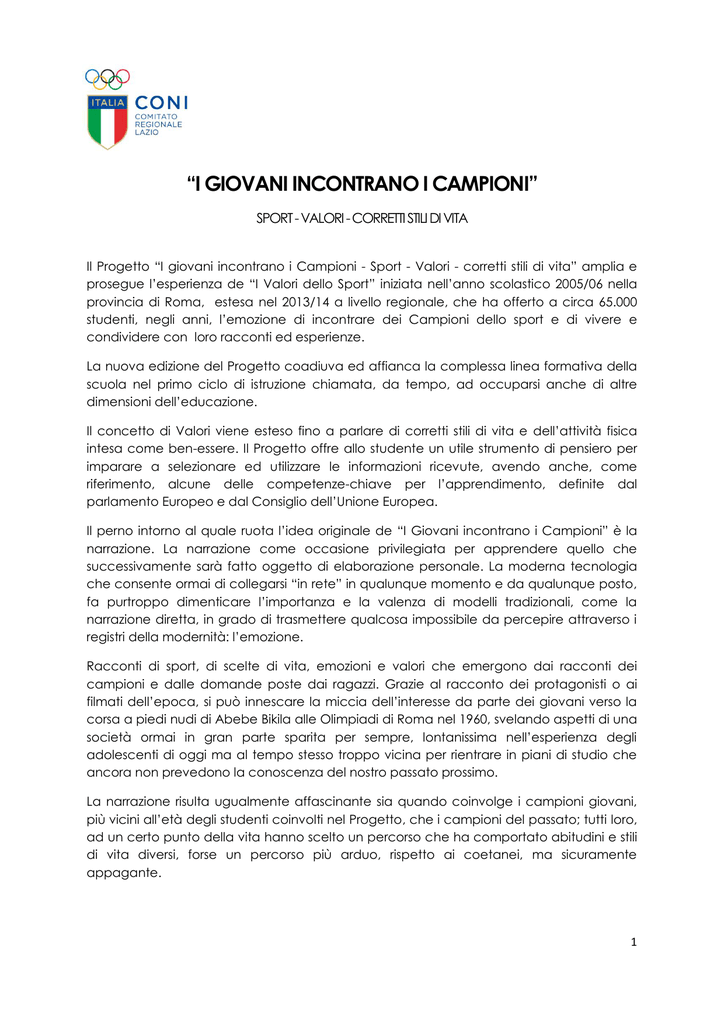 ITALIA CONI
COMITATO REGIONALE LAZIO

“I GIOVANI INCONTRANO I CAMPIONI”

SPORT - VALORI - CORRETTI STILI DI VITA

Il Progetto “I giovani incontrano i Campioni - Sport - Valori - corretti stili di vita” amplia e prosegue l’esperienza de “I Valori dello Sport” iniziata nell’anno scolastico 2005/06 nella provincia di Roma, estesa nel 2013/14 a livello regionale, che ha offerto a circa 65.000 studenti, negli anni, l’emozione di incontrare dei Campioni dello sport e di vivere e condividere con loro racconti ed esperienze.

La nuova edizione del Progetto coadiuva ed affianca la complessa linea formativa della scuola nel primo ciclo di istruzione chiamata, da tempo, ad occuparsi anche di altre dimensioni dell’educazione.

Il concetto di Valori viene esteso fino a parlare di corretti stili di vita e dell’attività fisica intesa come ben-essere. Il Progetto offre allo studente un utile strumento di pensiero per imparare a selezionare ed utilizzare le informazioni ricevute, avendo anche, come riferimento, alcune delle competenze-chiave per l’apprendimento, definite dal parlamento Europeo e dal Consiglio dell’Unione Europea.

Il perno intorno al quale ruota l’idea originale de “I Giovani incontrano i Campioni” è la narrazione. La narrazione come occasione privilegiata per apprendere quello che successivamente sarà fatto oggetto di elaborazione personale. La moderna tecnologia che consente ormai di collegarsi “in rete” in qualunque momento e da qualunque posto, fa purtroppo dimenticare l’importanza e la valenza di modelli tradizionali, come la narrazione diretta, in grado di trasmettere qualcosa impossibile da percepire attraverso i registri della modernità: l’emozione.

Racconti di sport, di scelte di vita, emozioni e valori che emergono dai racconti dei campioni e dalle domande poste dai ragazzi. Grazie al racconto dei protagonisti o ai filmati dell’epoca, si può innescare la miccia dell’interesse da parte dei giovani verso la corsa a piedi nudi di Abebe Bikila alle Olimpiadi di Roma nel 1960, svelando aspetti di una società ormai in gran parte sparita per sempre, lontanissima nell’esperienza degli adolescenti di oggi ma al tempo stesso troppo vicina per rientrare in piani di studio che ancora non prevedono la conoscenza del nostro passato prossimo.

La narrazione risulta ugualmente affascinante sia quando coinvolge i campioni giovani, più vicini all’età degli studenti coinvolti nel Progetto, che i campioni del passato; tutti loro, ad un certo punto della vita hanno scelto un percorso che ha comportato abitudini e stili di vita diversi, forse un percorso più arduo, rispetto ai coetanei, ma sicuramente appagante.

1